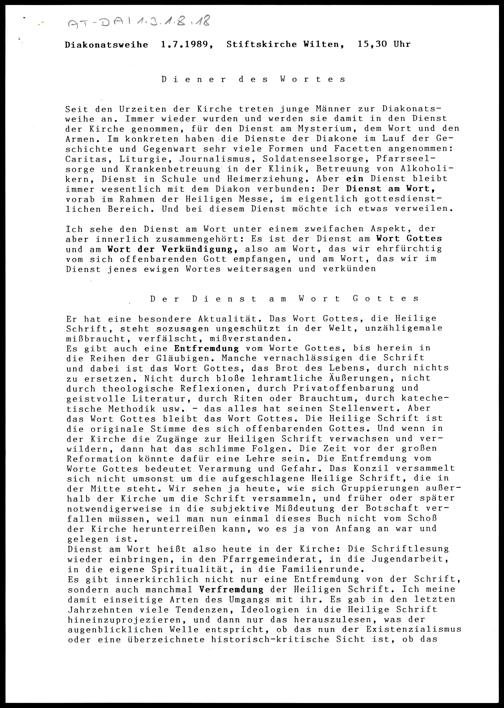 AT-DAI 1.3.1.8.18

Diakonatsweihe 1.7.1989, Stiftskirche Wilten, 15,30 Uhr

Diener des Wortes

Seit den Urzeiten der Kirche treten junge Männer zur Diakonatsweihe an. Immer wieder wurden und werden sie damit in den Dienst der Kirche genommen, für den Dienst am Mysterium, dem Wort und den Armen. Im konkreten haben die Dienste der Diakone im Lauf der Geschichte und Gegenwart sehr viele Formen und Facetten angenommen: Caritas, Liturgie, Journalismus, Soldatenseelsorge, Pfarrseelsorge und Krankenbetreuung in der Klinik, Betreuung von Alkoholikern, Dienst in Schule und Heimerziehung. Aber ein Dienst bleibt immer wesentlich mit dem Diakon verbunden: Der Dienst am Wort, vorab im Rahmen der Heiligen Messe, im eigentlich gottesdienstlichen Bereich. Und bei diesem Dienst möchte ich etwas verweilen.

Ich sehe den Dienst am Wort unter einem zweifachen Aspekt, der aber innerlich zusammengehört: Es ist der Dienst am Wort Gottes und am Wort der Verkündigung, also am Wort, das wir ehrfürchtig vom sich offenbarenden Gott empfangen, und am Wort, das wir im Dienst jenes ewigen Wortes weitersagen und verkünden

Der Dienst am Wort Gottes

Er hat eine besondere Aktualität. Das Wort Gottes, die Heilige Schrift, steht sozusagen ungeschützt in der Welt, unzähligemale mißbraucht, verfälscht, mißverstanden.
Es gibt auch eine Entfremdung vom Worte Gottes, bis herein in die Reihen der Gläubigen. Manche vernachlässigen die Schrift und dabei ist das Wort Gottes, das Brot des Lebens, durch nichts zu ersetzen. Nicht durch bloße lehramtliche Äußerungen, nicht durch theologische Reflexionen, durch Privatoffenbarung und geistvolle Literatur, durch Riten oder Brauchtum, durch katechetische Methodik usw. - das alles hat seinen Stellenwert. Aber das Wort Gottes bleibt das Wort Gottes. Die Heilige Schrift ist die originale Stimme des sich offenbarenden Gottes. Und wenn in der Kirche die Zugänge zur Heiligen Schrift verwachsen und verwildern, dann hat das schlimme Folgen. Die Zeit vor der großen Reformation könnte dafür eine Lehre sein. Die Entfremdung vom Worte Gottes bedeutet Verarmung und Gefahr. Das Konzil versammelt sich nicht umsonst um die aufgeschlagene Heilige Schrift, die in der Mitte steht. Wir sehen ja heute, wie sich Gruppierungen außerhalb der Kirche um die Schrift versammeln, und früher oder später notwendigerweise in die subjektive Mißdeutung der Botschaft verfallen müssen, weil man nun einmal dieses Buch nicht vom Schoß der Kirche herunterreißen kann, wo es ja von Anfang an war und gelegen ist.
Dienst am Wort heißt also heute in der Kirche: Die Schriftlesung wieder einbringen, in den Pfarrgemeinderat, in die Jugendarbeit, in die eigene Spiritualität, in die Familienrunde.
Es gibt innerkirchlich nicht nur eine Entfremdung von der Schrift, sondern auch manchmal Verfremdung der Heiligen Schrift. Ich meine damit einseitige Arten des Umgangs mit ihr. Es gab in den letzten Jahrzehnten viele Tendenzen, Ideologien in die Heilige Schrift hineinzuprojezieren, und dann nur das herauszulesen, was der augenblicklichen Welle entspricht, ob das nun der Existenzialismus oder eine überzeichnete historisch-kritische Sicht ist, ob das